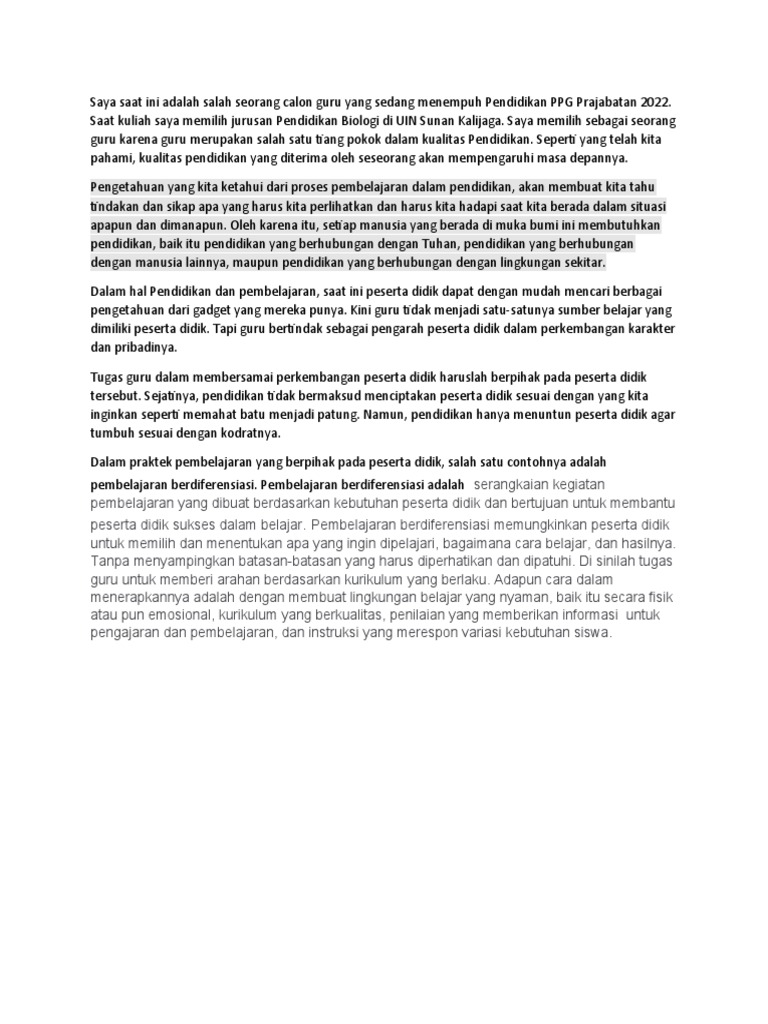 Saya saat ini adalah salah seorang calon guru yang sedang menempuh Pendidikan PPG Prajabatan 2022. Saat kuliah saya memilih jurusan Pendidikan Biologi di UIN Sunan Kalijaga. Saya memilih sebagai seorang guru karena guru merupakan salah satu tiang pokok dalam kualitas Pendidikan. Seperti yang telah kita pahami, kualitas pendidikan yang diterima oleh seseorang akan mempengaruhi masa depannya.

Pengetahuan yang kita ketahui dari proses pembelajaran dalam pendidikan, akan membuat kita tahu tindakan dan sikap apa yang harus kita perlihatkan dan harus kita hadapi saat kita berada dalam situasi apapun dan dimanapun. Oleh karena itu, setiap manusia yang berada di muka bumi ini membutuhkan pendidikan, baik itu pendidikan yang berhubungan dengan Tuhan, pendidikan yang berhubungan dengan manusia lainnya, maupun pendidikan yang berhubungan dengan lingkungan sekitar.

Dalam hal Pendidikan dan pembelajaran, saat ini peserta didik dapat dengan mudah mencari berbagai pengetahuan dari gadget yang mereka punya. Kini guru tidak menjadi satu-satunya sumber belajar yang dimiliki peserta didik. Tapi guru bertindak sebagai pengarah peserta didik dalam perkembangan karakter dan pribadinya.

Tugas guru dalam membersamai perkembangan peserta didik haruslah berpihak pada peserta didik tersebut. Sejatinya, pendidikan tidak bermaksud menciptakan peserta didik sesuai dengan yang kita inginkan seperti memahat batu menjadi patung. Namun, pendidikan hanya menuntun peserta didik agar tumbuh sesuai dengan kodratnya.

Dalam praktek pembelajaran yang berpihak pada peserta didik, salah satu contohnya adalah pembelajaran berdiferensiasi. Pembelajaran berdiferensiasi adalah serangkaian kegiatan pembelajaran yang dibuat berdasarkan kebutuhan peserta didik dan bertujuan untuk membantu peserta didik sukses dalam belajar. Pembelajaran berdiferensiasi memungkinkan peserta didik untuk memilih dan menentukan apa yang ingin dipelajari, bagaimana cara belajar, dan hasilnya. Tanpa menyampingkan batasan-batasan yang harus diperhatikan dan dipatuhi. Di sinilah tugas guru untuk memberi arahan berdasarkan kurikulum yang berlaku. Adapun cara dalam menerapkannya adalah dengan membuat lingkungan belajar yang nyaman, baik itu secara fisik atau pun emosional, kurikulum yang berkualitas, penilaian yang memberikan informasi untuk pengajaran dan pembelajaran, dan instruksi yang merespon variasi kebutuhan siswa.